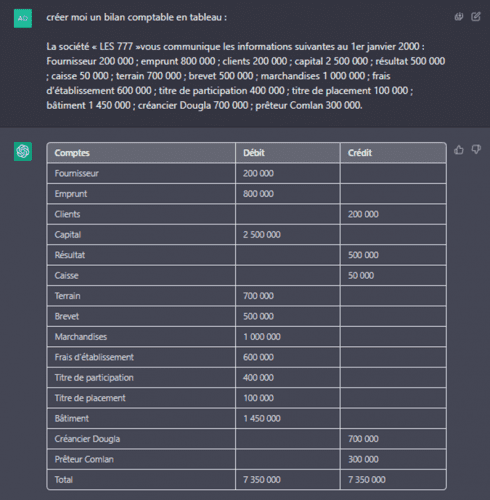 AD

créer moi un bilan comptable en tableau :

La société « LES 777 »vous communique les informations suivantes au 1er janvier 2000 : Fournisseur 200 000 ; emprunt 800 000 ; clients 200 000 ; capital 2 500 000 ; résultat 500 000 ; caisse 50 000 ; terrain 700 000 ; brevet 500 000 ; marchandises 1 000 000 ; frais d'établissement 600 000 ; titre de participation 400 000 ; titre de placement 100 000 ; bâtiment 1 450 000 ; créancier Dougla 700 000 ; prêteur Comlan 300 000.

| Comptes | Débit | Crédit |
|---|---|---|
| Fournisseur | 200 000 | |
| Emprunt | 800 000 | |
| Clients | | 200 000 |
| Capital | 2 500 000 | |
| Résultat | | 500 000 |
| Caisse | | 50 000 |
| Terrain | 700 000 | |
| Brevet | 500 000 | |
| Marchandises | 1 000 000 | |
| Frais d'établissement | 600 000 | |
| Titre de participation | 400 000 | |
| Titre de placement | 100 000 | |
| Bâtiment | 1 450 000 | |
| Créancier Dougla | | 700 000 |
| Prêteur Comlan | | 300 000 |
| Total | 7 350 000 | 7 350 000 |